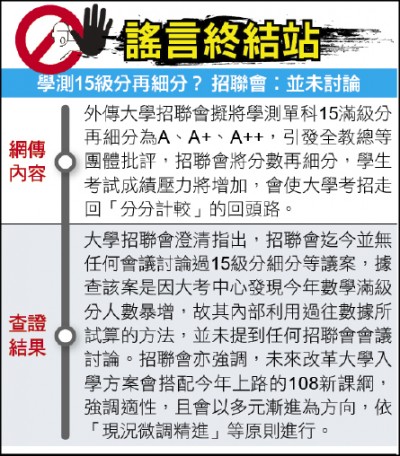 謠言終結站

學測15級分再細分？ 招聯會：並未討論

網傳內容

外傳大學招聯會擬將學測單科15滿級分再細分為A、A+、A++，引發全教總等團體批評，招聯會將分數再細分，學生考試成績壓力將增加，會使大學考招走回「分分計較」的回頭路。

查證結果

大學招聯會澄清指出，招聯會迄今並無任何會議討論過15級分細分等議案，據查該案是因大考中心發現今年數學滿級分人數暴增，故其內部利用過往數據所試算的方法，並未提到任何招聯會會議討論。招聯會亦強調，未來改革大學入學方案會搭配今年上路的108新課綱，強調適性，且會以多元漸進為方向，依「現況微調精進」等原則進行。